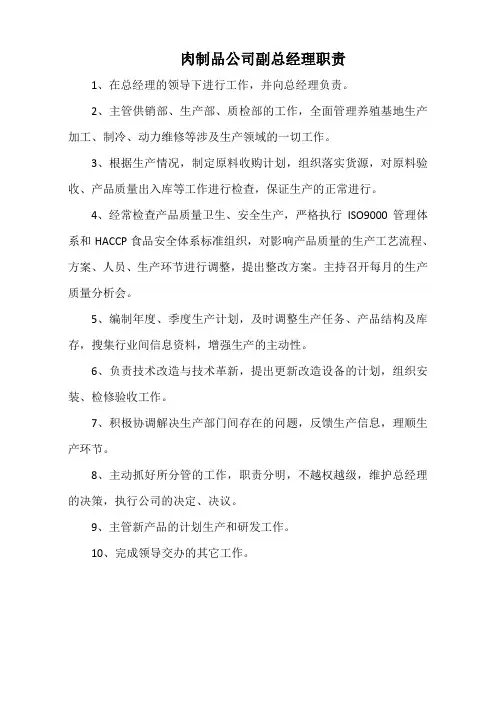 肉制品公司副总经理职责

1、在总经理的领导下进行工作，并向总经理负责。

2、主管供销部、生产部、质检部的工作，全面管理养殖基地生产加工、制冷、动力维修等涉及生产领域的一切工作。

3、根据生产情况，制定原料收购计划，组织落实货源，对原料验收、产品质量出入库等工作进行检查，保证生产的正常进行。

4、经常检查产品质量卫生、安全生产，严格执行 ISO9000 管理体系和 HACCP 食品安全体系标准组织，对影响产品质量的生产工艺流程、方案、人员、生产环节进行调整，提出整改方案。主持召开每月的生产质量分析会。

5、编制年度、季度生产计划，及时调整生产任务、产品结构及库存，搜集行业间信息资料，增强生产的主动性。

6、负责技术改造与技术革新，提出更新改造设备的计划，组织安装、检修验收工作。

7、积极协调解决生产部门间存在的问题，反馈生产信息，理顺生产环节。

8、主动抓好所分管的工作，职责分明，不越权越级，维护总经理的决策，执行公司的决定、决议。

9、主管新产品的计划生产和研发工作。

10、完成领导交办的其它工作。